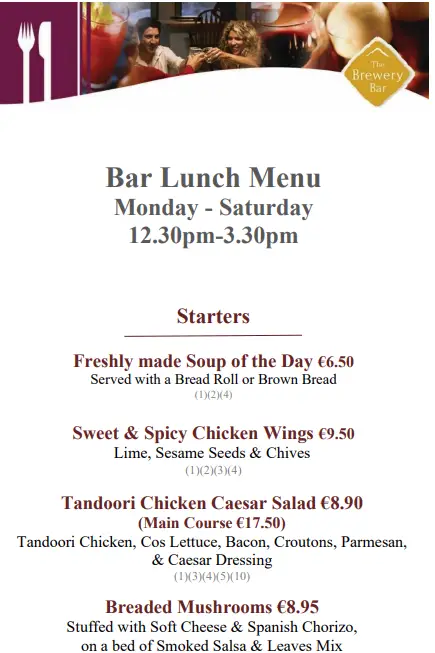 The Brewery Bar

Bar Lunch Menu
Monday - Saturday
12.30pm-3.30pm

Starters

Freshly made Soup of the Day €6.50
Served with a Bread Roll or Brown Bread
(1)(2)(4)

Sweet & Spicy Chicken Wings €9.50
Lime, Sesame Seeds & Chives
(1)(2)(3)(4)

Tandoori Chicken Caesar Salad €8.90
(Main Course €17.50)
Tandoori Chicken, Cos Lettuce, Bacon, Croutons, Parmesan, & Caesar Dressing
(1)(3)(4)(5)(10)

Breaded Mushrooms €8.95
Stuffed with Soft Cheese & Spanish Chorizo, on a bed of Smoked Salsa & Leaves Mix